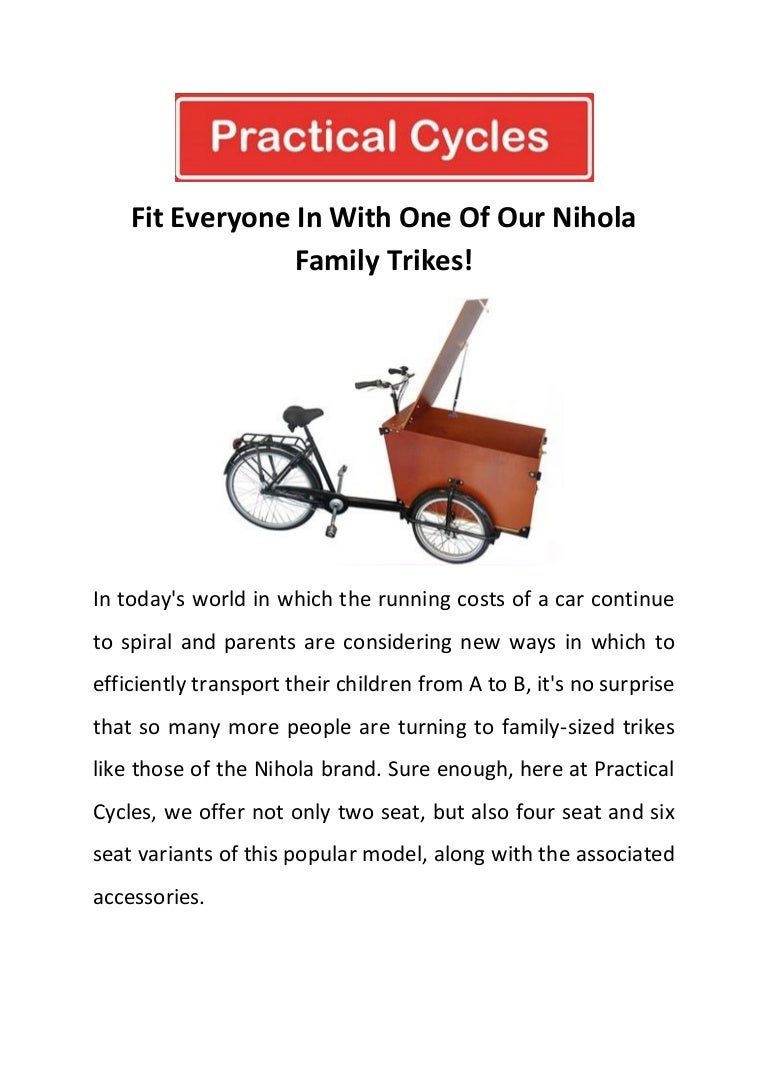 Practical Cycles

Fit Everyone In With One Of Our Nihola Family Trikes!

In today's world in which the running costs of a car continue to spiral and parents are considering new ways in which to efficiently transport their children from A to B, it's no surprise that so many more people are turning to family-sized trikes like those of the Nihola brand. Sure enough, here at Practical Cycles, we offer not only two seat, but also four seat and six seat variants of this popular model, along with the associated accessories.